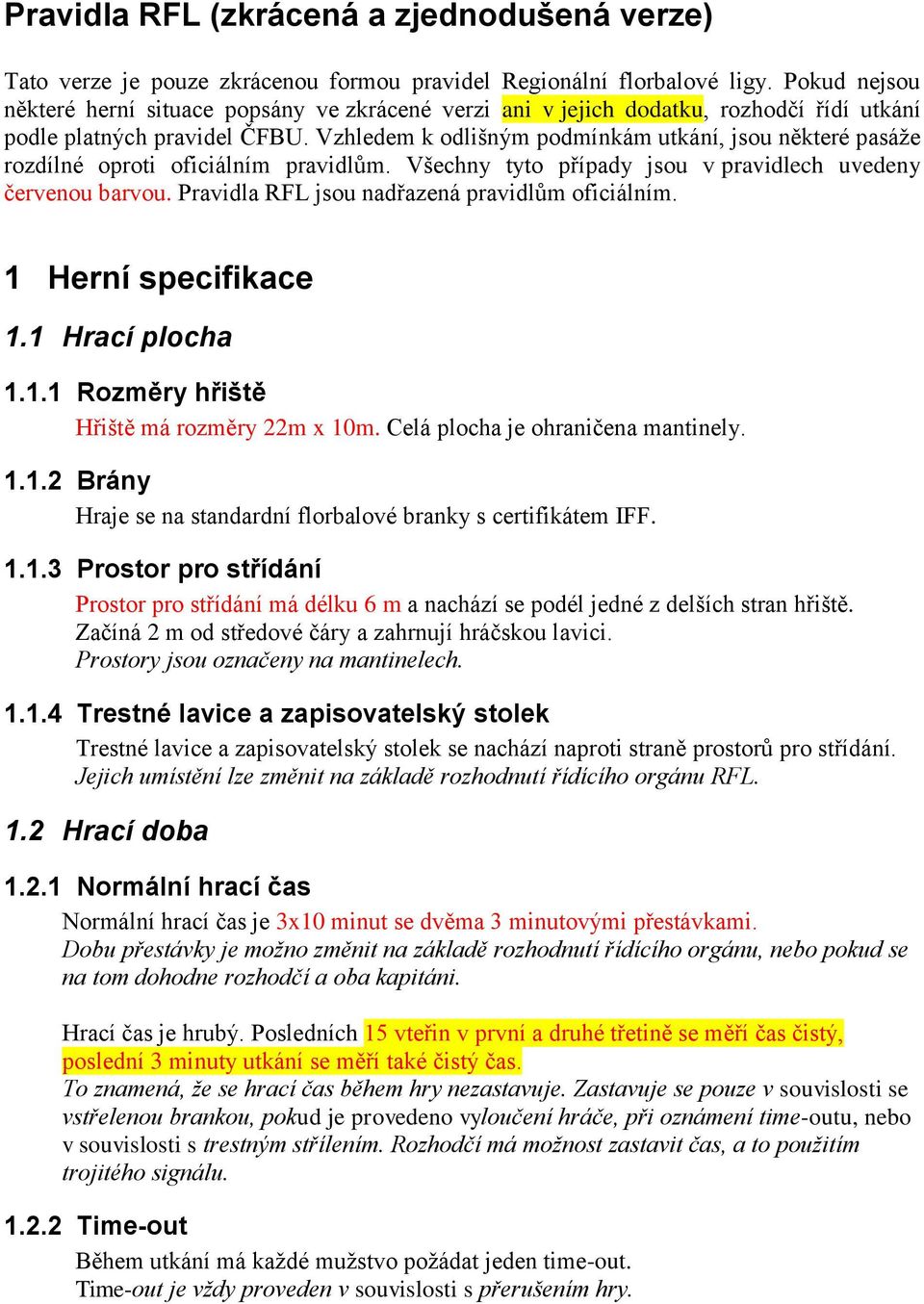 Pravidla RFL (zkrácená a zjednodušená verze)

Tato verze je pouze zkrácenou formou pravidel Regionální florbalové ligy. Pokud nejsou některé herní situace popsány ve zkrácené verzi ani v jejich dodatku, rozhodčí řídí utkání podle platných pravidel ČFBU. Vzhledem k odlišným podmínkám utkání, jsou některé pasáže rozdílné oproti oficiálním pravidlům. Všechny tyto případy jsou v pravidlech uvedeny červenou barvou. Pravidla RFL jsou nadřazená pravidlům oficiálním.

1 Herní specifikace

1.1 Hrací plocha

1.1.1 Rozměry hřiště

Hřiště má rozměry 22m x 10m. Celá plocha je ohraničena mantinely.

1.1.2 Brány

Hraje se na standardní florbalové branky s certifikátem IFF.

1.1.3 Prostor pro střídání

Prostor pro střídání má délku 6 m a nachází se podél jedné z delších stran hřiště. Začíná 2 m od středové čáry a zahrnují hráčskou lavici.
Prostory jsou označeny na mantinelech.

1.1.4 Trestné lavice a zapisovatelský stolek

Trestné lavice a zapisovatelský stolek se nachází naproti straně prostorů pro střídání.
Jejich umístění lze změnit na základě rozhodnutí řídícího orgánu RFL.

1.2 Hrací doba

1.2.1 Normální hrací čas

Normální hrací čas je 3x10 minut se dvěma 3 minutovými přestávkami.
Dobu přestávky je možno změnit na základě rozhodnutí řídícího orgánu, nebo pokud se na tom dohodne rozhodčí a oba kapitáni.

Hrací čas je hrubý. Posledních 15 vteřin v první a druhé třetině se měří čas čistý, poslední 3 minuty utkání se měří také čistý čas.
To znamená, že se hrací čas během hry nezastavuje. Zastavuje se pouze v souvislosti se vstřelenou brankou, pokud je provedeno vyloučení hráče, při oznámení time-outu, nebo v souvislosti s trestným střílením. Rozhodčí má možnost zastavit čas, a to použitím trojitého signálu.

1.2.2 Time-out

Během utkání má každé mužstvo požádat jeden time-out.
Time-out je vždy proveden v souvislosti s přerušením hry.